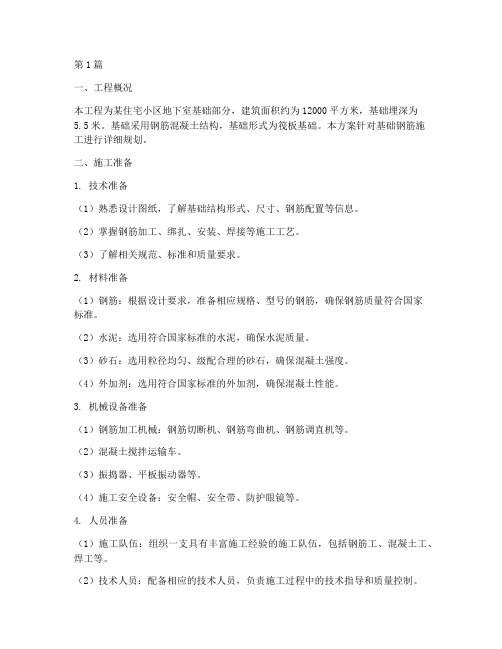 第1篇

一、工程概况

本工程为某住宅小区地下室基础部分，建筑面积约为12000平方米，基础埋深为5.5米。基础采用钢筋混凝土结构，基础形式为筏板基础。本方案针对基础钢筋施工进行详细规划。

二、施工准备

1. 技术准备

（1）熟悉设计图纸，了解基础结构形式、尺寸、钢筋配置等信息。

（2）掌握钢筋加工、绑扎、安装、焊接等施工工艺。

（3）了解相关规范、标准和质量要求。

2. 材料准备

（1）钢筋：根据设计要求，准备相应规格、型号的钢筋，确保钢筋质量符合国家标准。

（2）水泥：选用符合国家标准的水泥，确保水泥质量。

（3）砂石：选用粒径均匀、级配合理的砂石，确保混凝土强度。

（4）外加剂：选用符合国家标准的外加剂，确保混凝土性能。

3. 机械设备准备

（1）钢筋加工机械：钢筋切断机、钢筋弯曲机、钢筋调直机等。

（2）混凝土搅拌运输车。

（3）振捣器、平板振动器等。

（4）施工安全设备：安全帽、安全带、防护眼镜等。

4. 人员准备

（1）施工队伍：组织一支具有丰富施工经验的施工队伍，包括钢筋工、混凝土工、焊工等。

（2）技术人员：配备相应的技术人员，负责施工过程中的技术指导和质量控制。